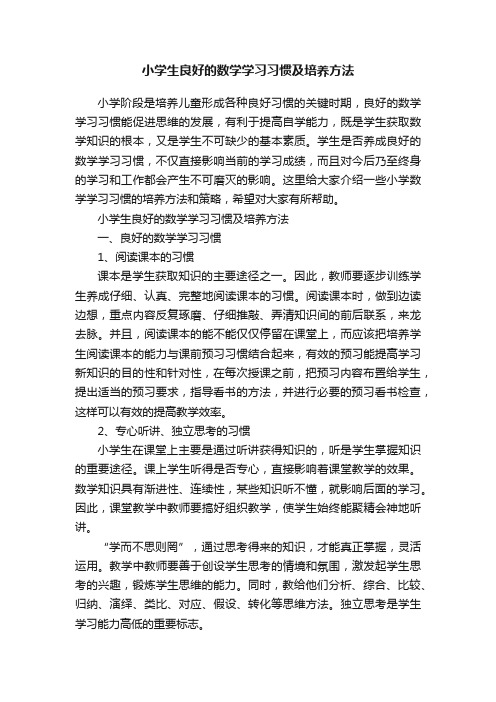 小学生良好的数学学习习惯及培养方法

小学阶段是培养儿童形成各种良好习惯的关键时期，良好的数学学习习惯能促进思维的发展，有利于提高自学能力，既是学生获取数学知识的根本，又是学生不可缺少的基本素质。学生是否养成良好的数学学习习惯，不仅直接影响当前的学习成绩，而且对今后乃至终身的学习和工作都会产生不可磨灭的影响。这里给大家介绍一些小学数学学习习惯的培养方法和策略，希望对大家有所帮助。

小学生良好的数学学习习惯及培养方法

一、良好的数学学习习惯

1、阅读课本的习惯

课本是学生获取知识的主要途径之一。因此，教师要逐步训练学生养成仔细、认真、完整地阅读课本的习惯。阅读课本时，做到边读边想，重点内容反复琢磨、仔细推敲、弄清知识间的前后联系，来龙去脉。并且，阅读课本的能不能仅仅停留在课堂上，而应该把培养学生阅读课本的能力与课前预习习惯结合起来，有效的预习能提高学习新知识的目的性和针对性，在每次授课之前，把预习内容布置给学生，提出适当的预习要求，指导看书的方法，并进行必要的预习看书检查，这样可以有效的提高教学效率。

2、专心听讲、独立思考的习惯

小学生在课堂上主要是通过听讲获得知识的，听是学生掌握知识的重要途径。课上学生听得是否专心，直接影响着课堂教学的效果。数学知识具有渐进性、连续性，某些知识听不懂，就影响后面的学习。因此，课堂教学中教师要搞好组织教学，使学生始终能聚精会神地听讲。

“学而不思则罔”，通过思考得来的知识，才能真正掌握，灵活运用。教学中教师要善于创设学生思考的情境和氛围，激发起学生思考的兴趣，锻炼学生思维的能力。同时，教给他们分析、综合、比较、归纳、演绎、类比、对应、假设、转化等思维方法。独立思考是学生学习能力高低的重要标志。